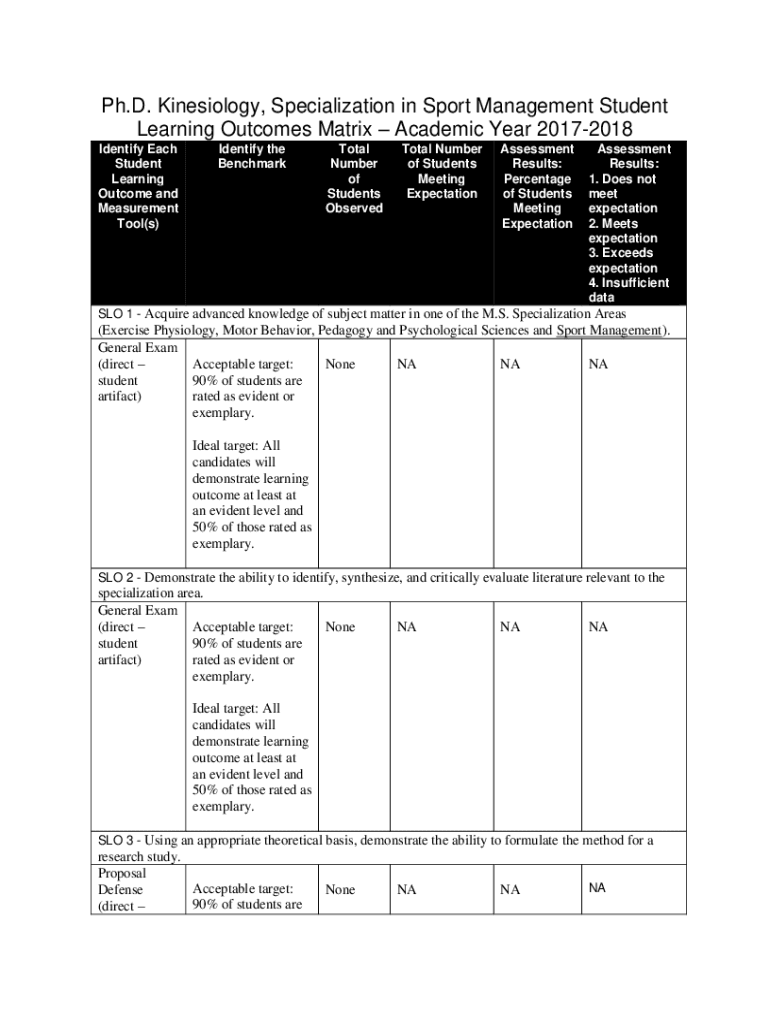 Ph.D. Kinesiology, Specialization in Sport Management Student Learning Outcomes Matrix – Academic Year 2017-2018

| Identify Each Student Learning Outcome and Measurement Tool(s) | Identify the Benchmark | Total Number of Students Observed | Total Number of Students Meeting Expectation | Assessment Results: Percentage of Students Meeting Expectation | Assessment Results: 1. Does not meet expectation 2. Meets expectation 3. Exceeds expectation 4. Insufficient data |
|---|---|---|---|---|---|
| SLO 1 - Acquire advanced knowledge of subject matter in one of the M.S. Specialization Areas (Exercise Physiology, Motor Behavior, Pedagogy and Psychological Sciences and Sport Management). | | | | | |
| General Exam (direct – student artifact) | Acceptable target: 90% of students are rated as evident or exemplary. Ideal target: All candidates will demonstrate learning outcome at least at an evident level and 50% of those rated as exemplary. | None | NA | NA | NA |
| SLO 2 - Demonstrate the ability to identify, synthesize, and critically evaluate literature relevant to the specialization area. | | | | | |
| General Exam (direct – student artifact) | Acceptable target: 90% of students are rated as evident or exemplary. Ideal target: All candidates will demonstrate learning outcome at least at an evident level and 50% of those rated as exemplary. | None | NA | NA | NA |
| SLO 3 - Using an appropriate theoretical basis, demonstrate the ability to formulate the method for a research study. | | | | | |
| Proposal Defense (direct – | Acceptable target: 90% of students are | None | NA | NA | NA |